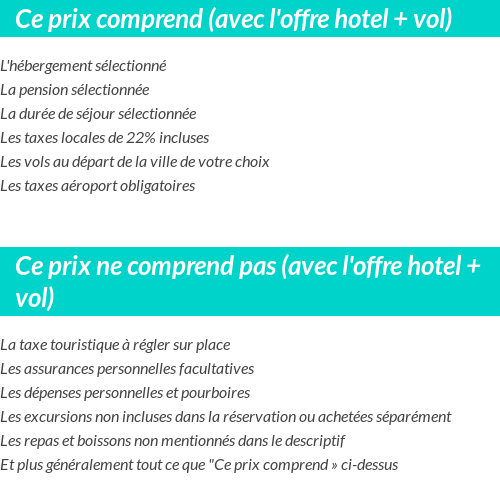 Ce prix comprend (avec l'offre hotel + vol)

L'hébergement sélectionné
La pension sélectionnée
La durée de séjour sélectionnée
Les taxes locales de 22% incluses
Les vols au départ de la ville de votre choix
Les taxes aéroport obligatoires

Ce prix ne comprend pas (avec l'offre hotel + vol)

La taxe touristique à régler sur place
Les assurances personnelles facultatives
Les dépenses personnelles et pourboires
Les excursions non incluses dans la réservation ou achetées séparément
Les repas et boissons non mentionnés dans le descriptif
Et plus généralement tout ce que "Ce prix comprend » ci-dessus